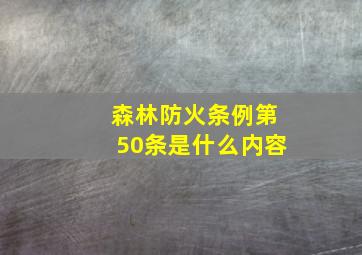 森林防火条例第50条是什么内容